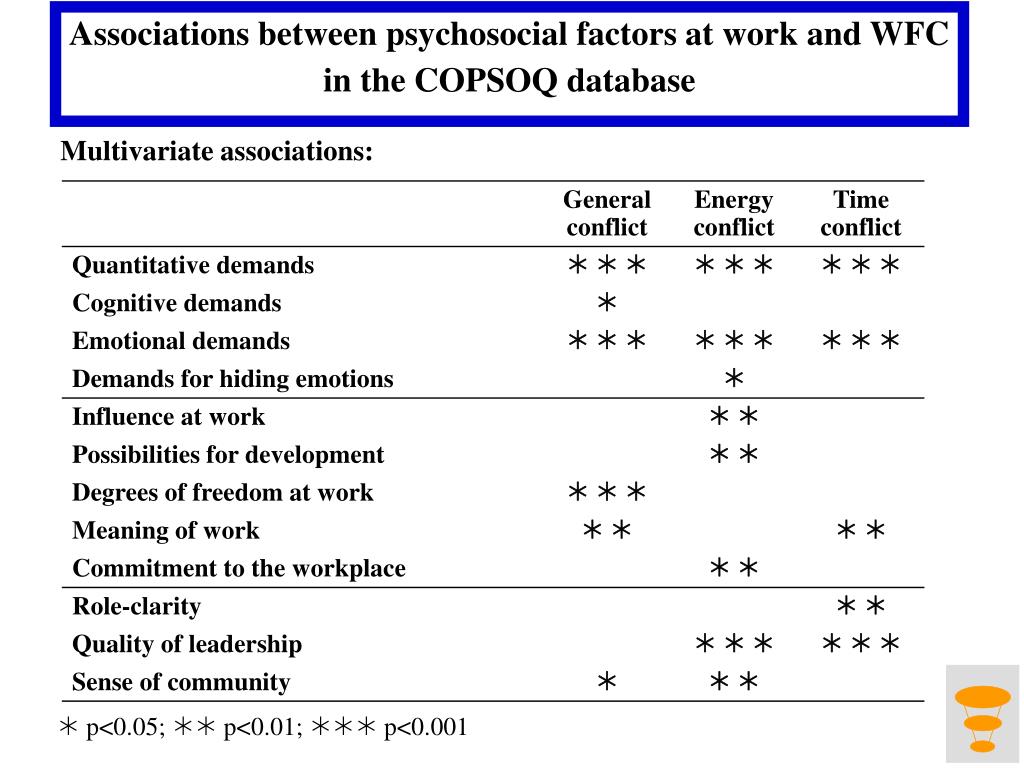 Associations between psychosocial factors at work and WFC in the COPSOQ database

Multivariate associations:

| | General conflict | Energy conflict | Time conflict |
|---|---|---|---|
| Quantitative demands | ∗∗∗ | ∗∗∗ | ∗∗∗ |
| Cognitive demands | ∗ | | |
| Emotional demands | ∗∗∗ | ∗∗∗ | ∗∗∗ |
| Demands for hiding emotions | | ∗ | |
| Influence at work | | ∗∗ | |
| Possibilities for development | | ∗∗ | |
| Degrees of freedom at work | ∗∗∗ | | |
| Meaning of work | ∗∗ | | ∗∗ |
| Commitment to the workplace | | ∗∗ | |
| Role-clarity | | | ∗∗ |
| Quality of leadership | | ∗∗∗ | ∗∗∗ |
| Sense of community | ∗ | ∗∗ | |

∗ p<0.05; ∗∗ p<0.01; ∗∗∗ p<0.001